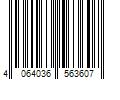 4 064036 563607